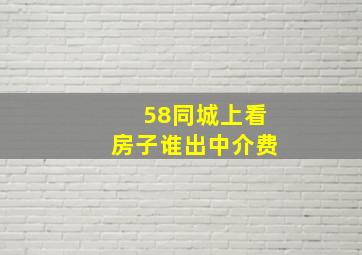 58同城上看
房子谁出中介费